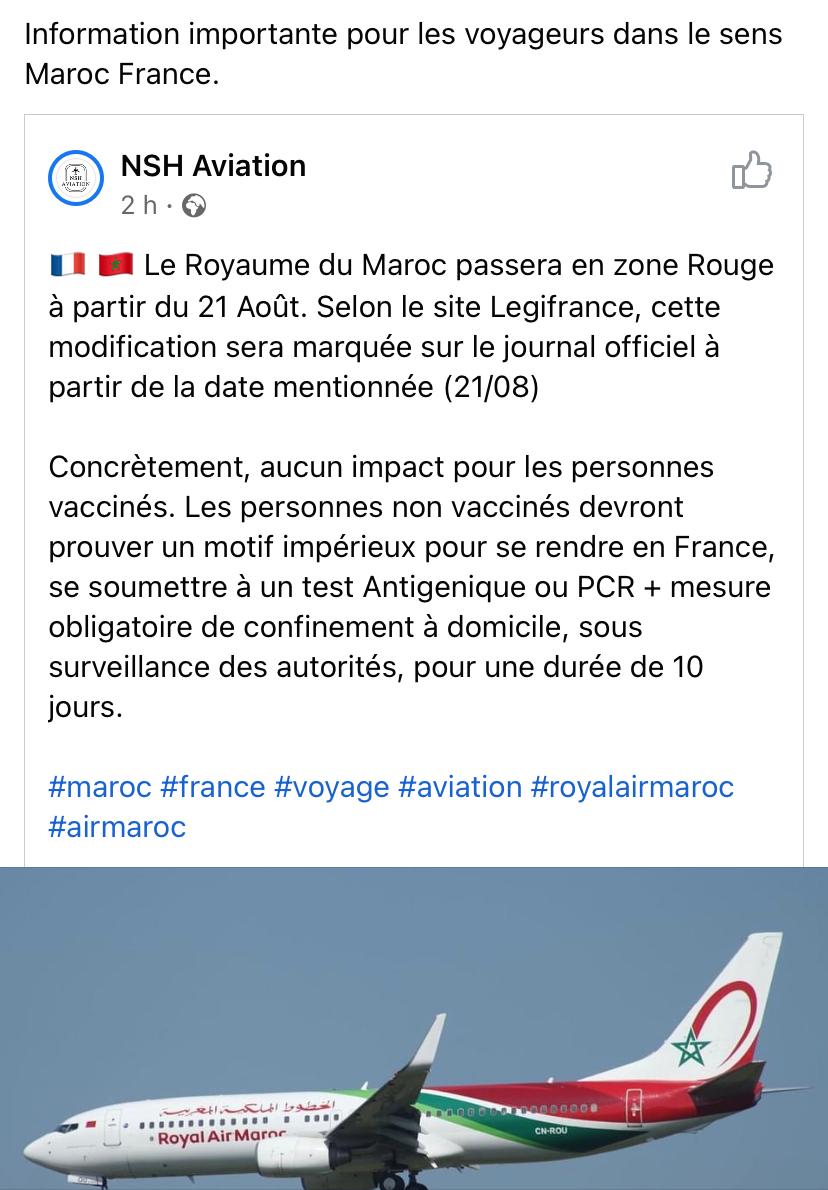 Information importante pour les voyageurs dans le sens Maroc France.

NSH AVIATION

NSH Aviation
2 h ·

🇫🇷 🇲🇦 Le Royaume du Maroc passera en zone Rouge à partir du 21 Août. Selon le site Legifrance, cette modification sera marquée sur le journal officiel à partir de la date mentionnée (21/08)

Concrètement, aucun impact pour les personnes vaccinés. Les personnes non vaccinés devront prouver un motif impérieux pour se rendre en France, se soumettre à un test Antigenique ou PCR + mesure obligatoire de confinement à domicile, sous surveillance des autorités, pour une durée de 10 jours.

#maroc #france #voyage #aviation #royalairmaroc #airmaroc

الخطوط الملكية المغربية
Royal Air Maroc
CN-ROU